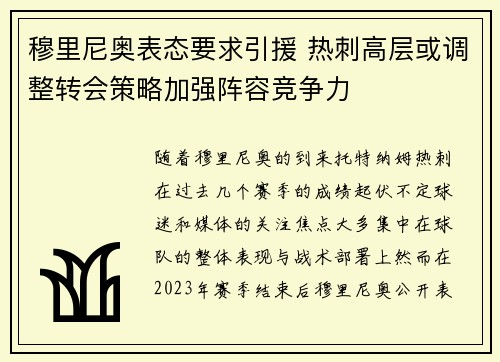 穆里尼奥表态要求引援 热刺高层或调整转会策略加强阵容竞争力

随着穆里尼奥的到来托特纳姆热刺在过去几个赛季的成绩起伏不定球迷和媒体的关注焦点大多集中在球队的整体表现与战术部署上然而在2023年赛季结束后穆里尼奥公开表